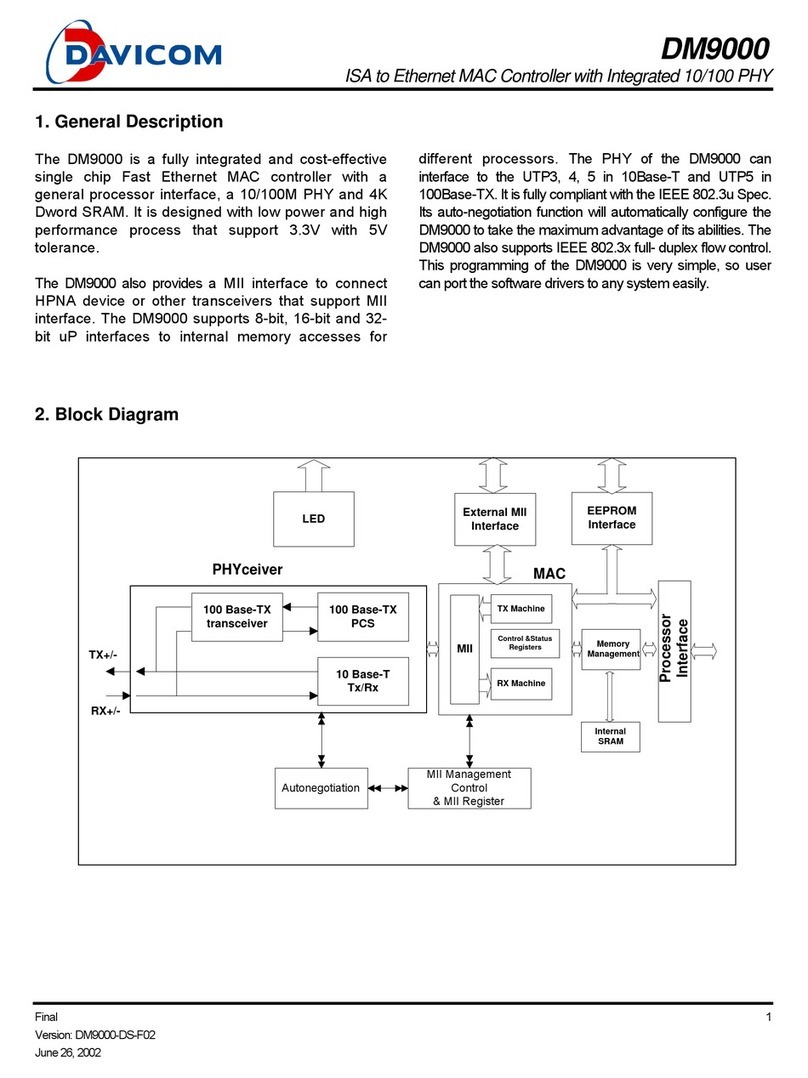 DAVICOM

DM9000
ISA to Ethernet MAC Controller with Integrated 10/100 PHY

1. General Description

The DM9000 is a fully integrated and cost-effective single chip Fast Ethernet MAC controller with a general processor interface, a 10/100M PHY and 4K Dword SRAM. It is designed with low power and high performance process that support 3.3V with 5V tolerance.

The DM9000 also provides a MII interface to connect HPNA device or other transceivers that support MII interface. The DM9000 supports 8-bit, 16-bit and 32-bit uP interfaces to internal memory accesses for different processors. The PHY of the DM9000 can interface to the UTP3, 4, 5 in 10Base-T and UTP5 in 100Base-TX. It is fully compliant with the IEEE 802.3u Spec. Its auto-negotiation function will automatically configure the DM9000 to take the maximum advantage of its abilities. The DM9000 also supports IEEE 802.3x full- duplex flow control. This programming of the DM9000 is very simple, so user can port the software drivers to any system easily.

2. Block Diagram

LED
External MII Interface
EEPROM Interface
PHYceiver
MAC
100 Base-TX transceiver
100 Base-TX PCS
10 Base-T Tx/Rx
TX+/-
RX+/-
MII
TX Machine
Control &Status Registers
RX Machine
Memory Management
Processor Interface
Internal SRAM
Autonegotiation
MII Management Control & MII Register

Final
Version: DM9000-DS-F02
June 26, 2002
1